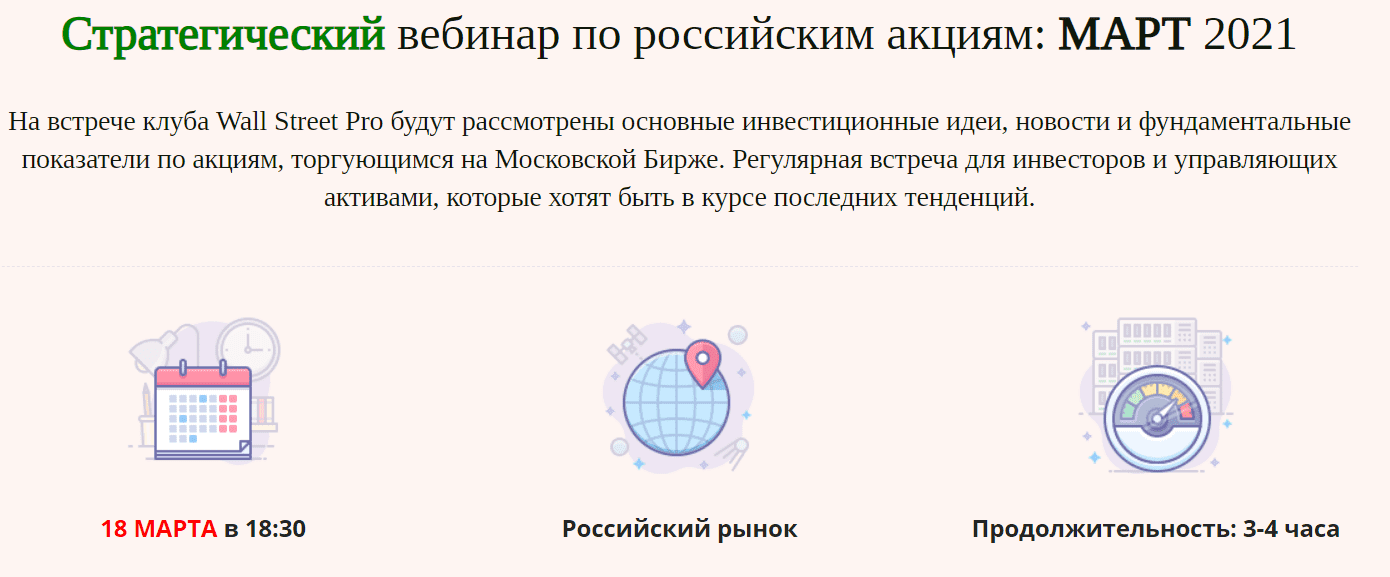 Стратегический вебинар по российским акциям: МАРТ 2021

На встрече клуба Wall Street Pro будут рассмотрены основные инвестиционные идеи, новости и фундаментальные показатели по акциям, торгующимся на Московской Бирже. Регулярная встреча для инвесторов и управляющих активами, которые хотят быть в курсе последних тенденций.

18 МАРТА в 18:30

Российский рынок

Продолжительность: 3-4 часа